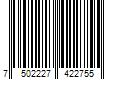 7 502227 422755